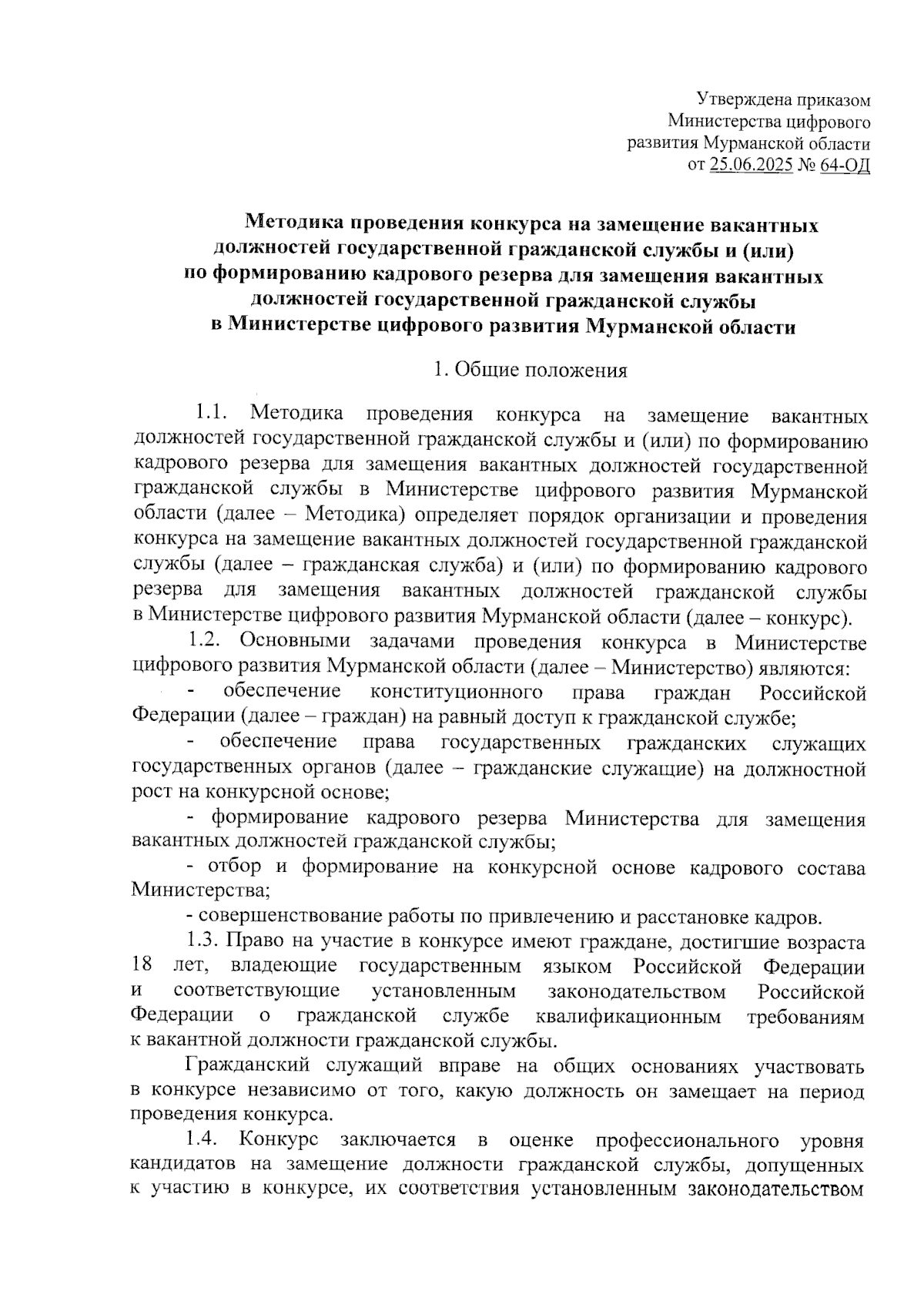 Утверждена приказом
Министерства цифрового
развития Мурманской области
от 25.06.2025 № 64-ОД

Методика проведения конкурса на замещение вакантных должностей государственной гражданской службы и (или) по формированию кадрового резерва для замещения вакантных должностей государственной гражданской службы в Министерстве цифрового развития Мурманской области

1. Общие положения

1.1. Методика проведения конкурса на замещение вакантных должностей государственной гражданской службы и (или) по формированию кадрового резерва для замещения вакантных должностей государственной гражданской службы в Министерстве цифрового развития Мурманской области (далее – Методика) определяет порядок организации и проведения конкурса на замещение вакантных должностей государственной гражданской службы (далее – гражданская служба) и (или) по формированию кадрового резерва для замещения вакантных должностей гражданской службы в Министерстве цифрового развития Мурманской области (далее – конкурс).

1.2. Основными задачами проведения конкурса в Министерстве цифрового развития Мурманской области (далее – Министерство) являются:

- обеспечение конституционного права граждан Российской Федерации (далее – граждан) на равный доступ к гражданской службе;

- обеспечение права государственных гражданских служащих государственных органов (далее – гражданские служащие) на должностной рост на конкурсной основе;

- формирование кадрового резерва Министерства для замещения вакантных должностей гражданской службы;

- отбор и формирование на конкурсной основе кадрового состава Министерства;

- совершенствование работы по привлечению и расстановке кадров.

1.3. Право на участие в конкурсе имеют граждане, достигшие возраста 18 лет, владеющие государственным языком Российской Федерации и соответствующие установленным законодательством Российской Федерации о гражданской службе квалификационным требованиям к вакантной должности гражданской службы.

Гражданский служащий вправе на общих основаниях участвовать в конкурсе независимо от того, какую должность он замещает на период проведения конкурса.

1.4. Конкурс заключается в оценке профессионального уровня кандидатов на замещение должности гражданской службы, допущенных к участию в конкурсе, их соответствия установленным законодательством